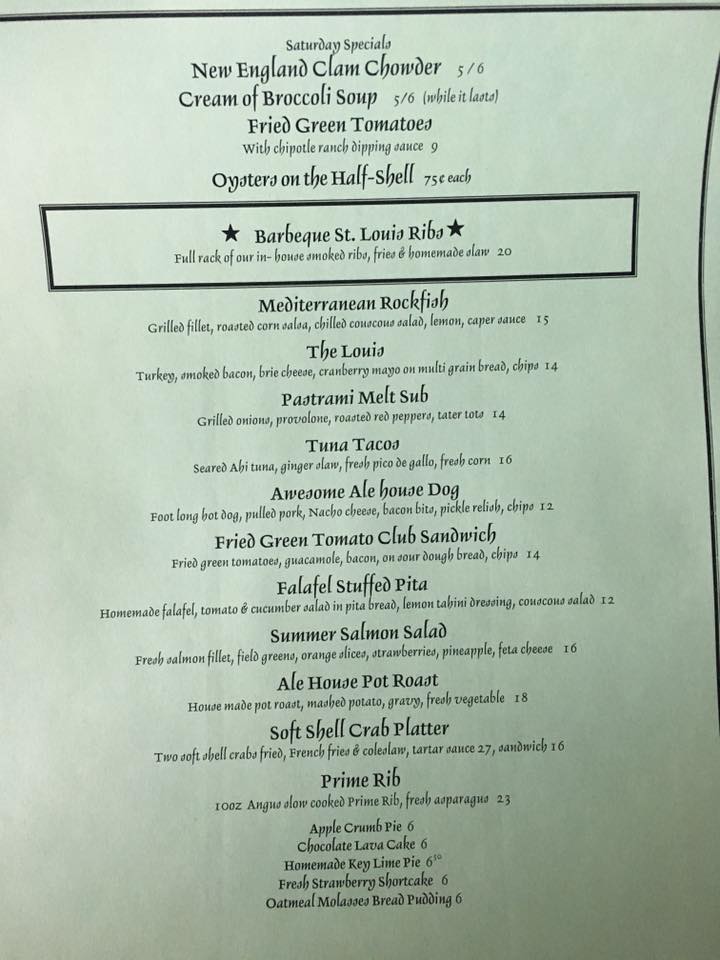 Saturday Specials
New England Clam Chowder 5/6
Cream of Broccoli Soup 5/6 (while it lasts)
Fried Green Tomatoes
With chipotle ranch dipping sauce 9
Oysters on the Half-Shell 75¢ each

★ Barbeque St. Louis Ribs ★
Full rack of our in- house smoked ribs, fries & homemade slaw 20

Mediterranean Rockfish
Grilled fillet, roasted corn salsa, chilled couscous salad, lemon, caper sauce 15

The Louis
Turkey, smoked bacon, brie cheese, cranberry mayo on multi grain bread, chips 14

Pastrami Melt Sub
Grilled onions, provolone, roasted red peppers, tater tots 14

Tuna Tacos
Seared Ahi tuna, ginger slaw, fresh pico de gallo, fresh corn 16

Awesome Ale house Dog
Foot long hot dog, pulled pork, Nacho cheese, bacon bits, pickle relish, chips 12

Fried Green Tomato Club Sandwich
Fried green tomatoes, guacamole, bacon, on sour dough bread, chips 14

Falafel Stuffed Pita
Homemade falafel, tomato & cucumber salad in pita bread, lemon tahini dressing, couscous salad 12

Summer Salmon Salad
Fresh salmon fillet, field greens, orange slices, strawberries, pineapple, feta cheese 16

Ale House Pot Roast
House made pot roast, mashed potato, gravy, fresh vegetable 18

Soft Shell Crab Platter
Two soft shell crabs fried, French fries & coleslaw, tartar sauce 27, sandwich 16

Prime Rib
10oz Angus slow cooked Prime Rib, fresh asparagus 23

Apple Crumb Pie 6
Chocolate Lava Cake 6
Homemade Key Lime Pie $6^{50}$
Fresh Strawberry Shortcake 6
Oatmeal Molasses Bread Pudding 6